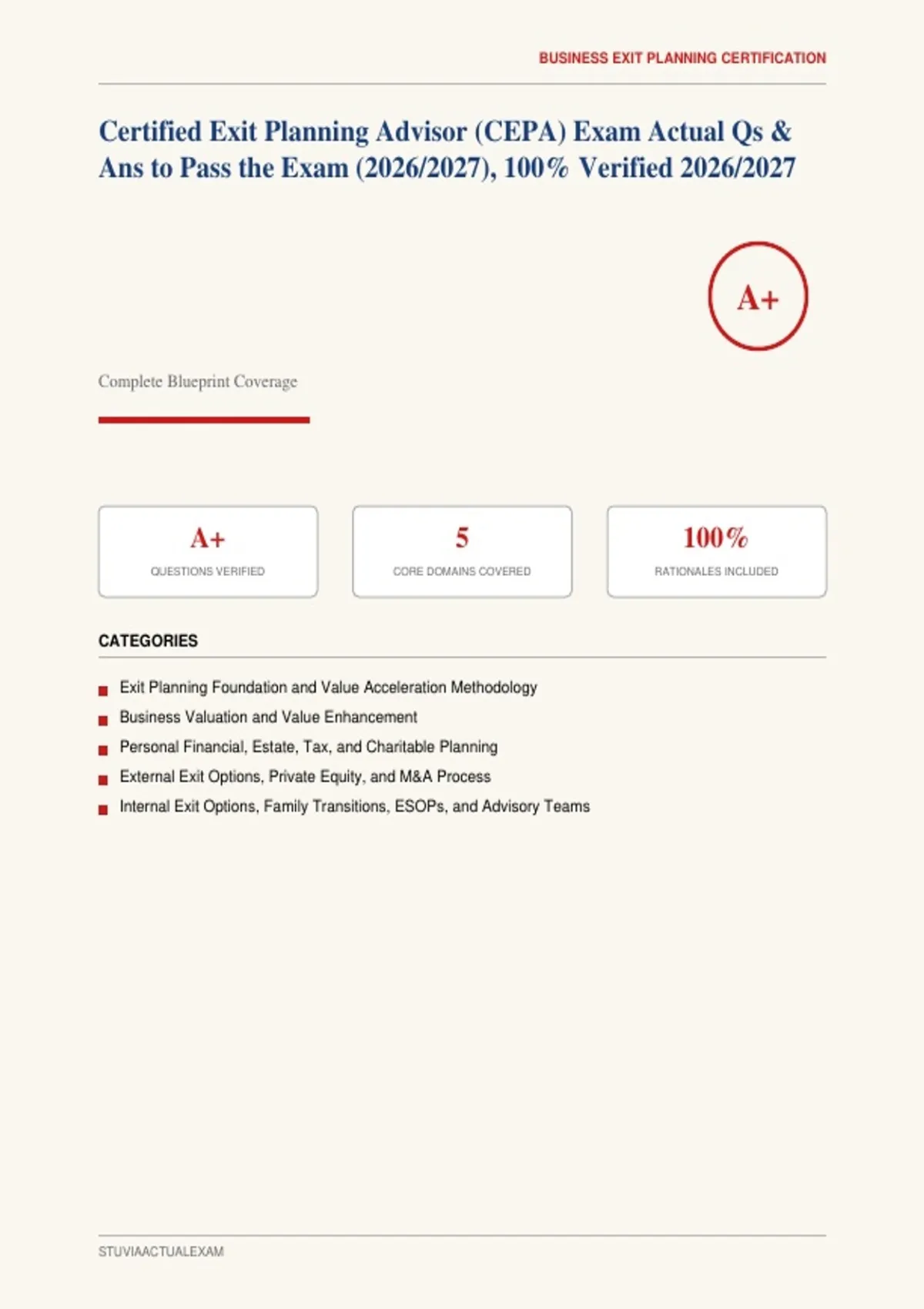 BUSINESS EXIT PLANNING CERTIFICATION

Certified Exit Planning Advisor (CEPA) Exam Actual Qs & Ans to Pass the Exam (2026/2027), 100% Verified 2026/2027

A+

Complete Blueprint Coverage

A+
QUESTIONS VERIFIED

5
CORE DOMAINS COVERED

100%
RATIONALES INCLUDED

CATEGORIES

Exit Planning Foundation and Value Acceleration Methodology
Business Valuation and Value Enhancement
Personal Financial, Estate, Tax, and Charitable Planning
External Exit Options, Private Equity, and M&A Process
Internal Exit Options, Family Transitions, ESOPs, and Advisory Teams

STUVIAACTUALEXAM